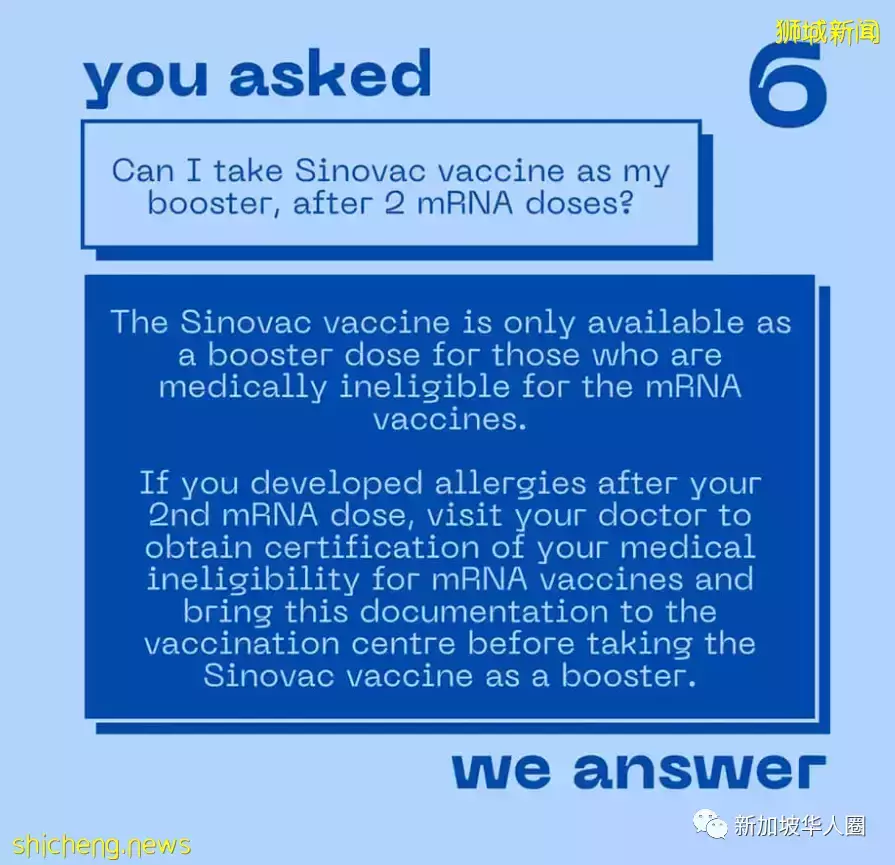 狮城新闻

you asked

6

Can I take Sinovac vaccine as my booster, after 2 mRNA doses?

The Sinovac vaccine is only available as a booster dose for those who are medically ineligible for the mRNA vaccines.

If you developed allergies after your 2nd mRNA dose, visit your doctor to obtain certification of your medical ineligibility for mRNA vaccines and bring this documentation to the vaccination centre before taking the Sinovac vaccine as a booster.

we answer

shicheng.news

新加坡华人圈